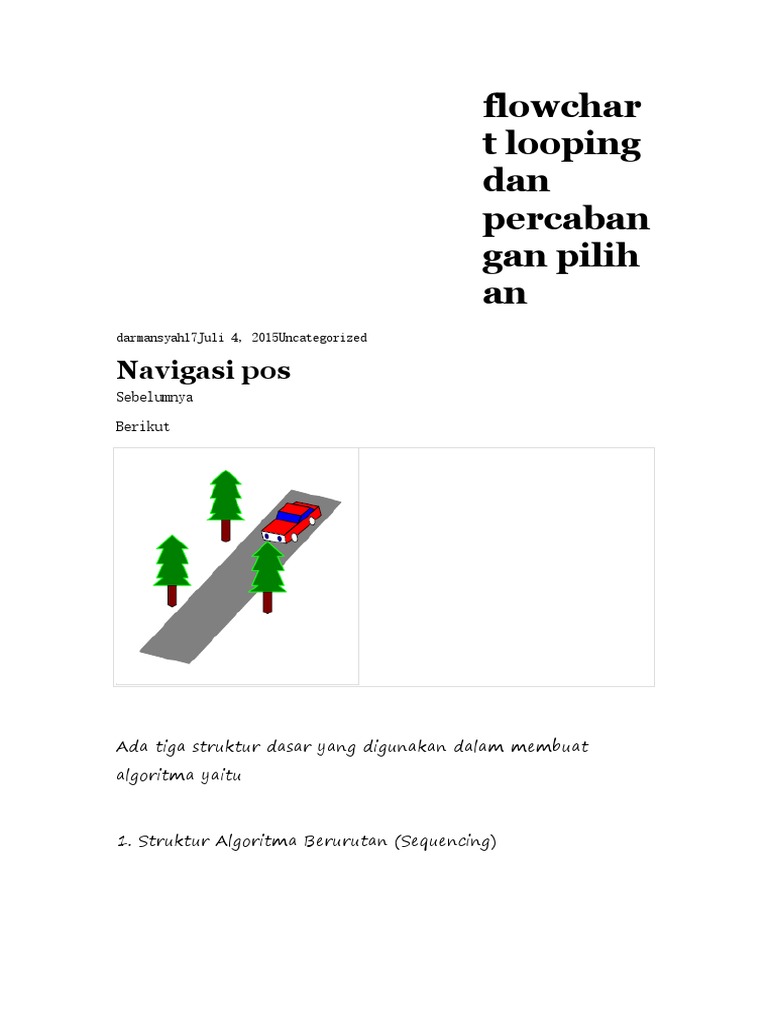 flowchart looping dan percabangan pilihan

darmansyah17Juli 4, 2015Uncategorized

Navigasi pos

Sebelumnya

Berikut

Ada tiga struktur dasar yang digunakan dalam membuat algoritma yaitu

1. Struktur Algoritma Berurutan (Sequencing)